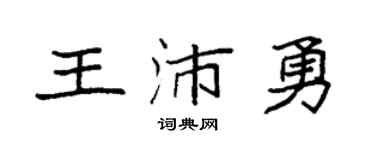 王沛勇

词典网